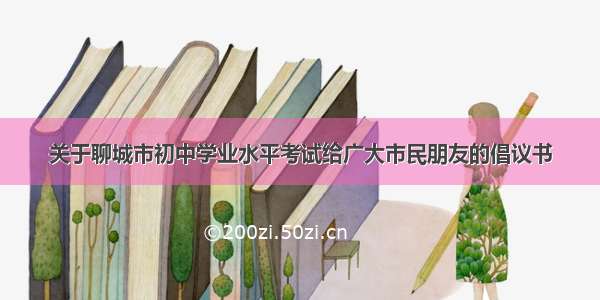 关于聊城市初中学业水平考试给广大市民朋友的倡议书

©200zi.50zi.cn